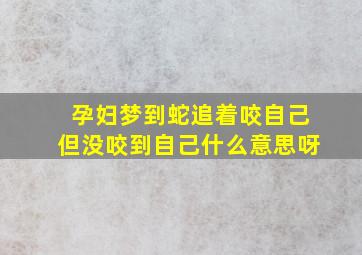 孕妇梦到蛇追着咬自己
但没咬到自己什么意思呀